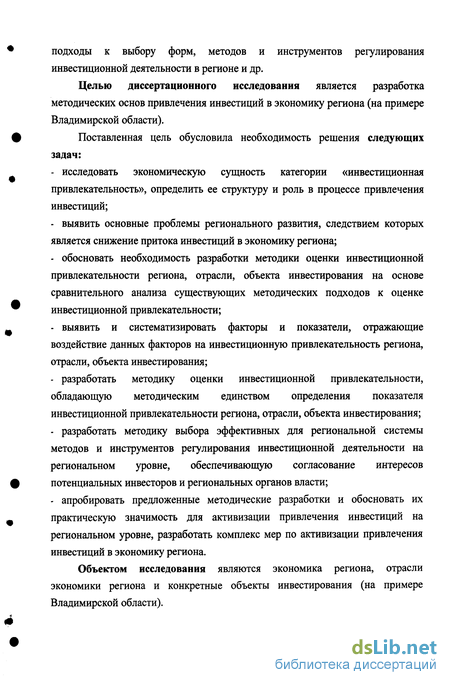 подходы к выбору форм, методов и инструментов регулирования инвестиционной деятельности в регионе и др.

Целью диссертационного исследования является разработка методических основ привлечения инвестиций в экономику региона (на примере Владимирской области).

Поставленная цель обусловила необходимость решения следующих задач:

- исследовать экономическую сущность категории «инвестиционная привлекательность», определить ее структуру и роль в процессе привлечения инвестиций;

- выявить основные проблемы регионального развития, следствием которых является снижение притока инвестиций в экономику региона;

- обосновать необходимость разработки методики оценки инвестиционной привлекательности региона, отрасли, объекта инвестирования на основе сравнительного анализа существующих методических подходов к оценке инвестиционной привлекательности;

- выявить и систематизировать факторы и показатели, отражающие воздействие данных факторов на инвестиционную привлекательность региона, отрасли, объекта инвестирования;

- разработать методику оценки инвестиционной привлекательности, обладающую методическим единством определения показателя инвестиционной привлекательности региона, отрасли, объекта инвестирования;

- разработать методику выбора эффективных для региональной системы методов и инструментов регулирования инвестиционной деятельности на региональном уровне, обеспечивающую согласование интересов потенциальных инвесторов и региональных органов власти;

- апробировать предложенные методические разработки и обосновать их практическую значимость для активизации привлечения инвестиций на региональном уровне, разработать комплекс мер по активизации привлечения инвестиций в экономику региона.

Объектом исследования являются экономика региона, отрасли экономики региона и конкретные объекты инвестирования (на примере Владимирской области).

dsLib.net
библиотека диссертаций